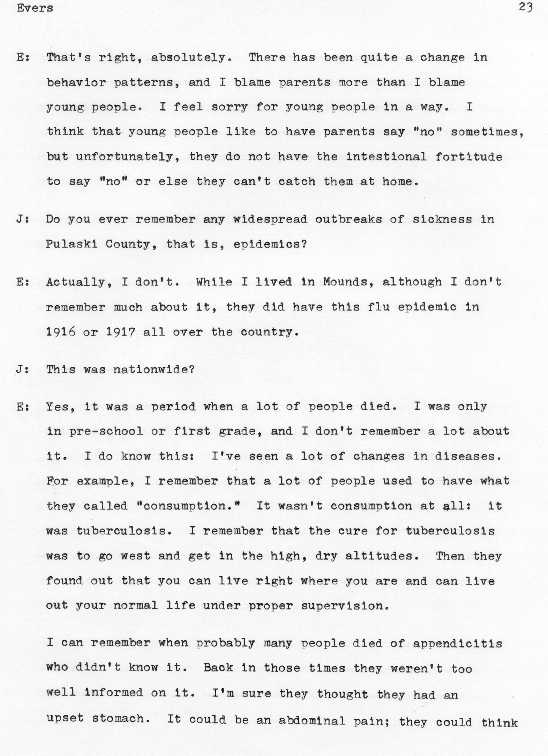 Evers

23

E: That's right, absolutely. There has been quite a change in behavior patterns, and I blame parents more than I blame young people. I feel sorry for young people in a way. I think that young people like to have parents say "no" sometimes, but unfortunately, they do not have the intestional fortitude to say "no" or else they can't catch them at home.

J: Do you ever remember any widespread outbreaks of sickness in Pulaski County, that is, epidemics?

E: Actually, I don't. While I lived in Mounds, although I don't remember much about it, they did have this flu epidemic in 1916 or 1917 all over the country.

J: This was nationwide?

E: Yes, it was a period when a lot of people died. I was only in pre-school or first grade, and I don't remember a lot about it. I do know this: I've seen a lot of changes in diseases. For example, I remember that a lot of people used to have what they called "consumption." It wasn't consumption at all: it was tuberculosis. I remember that the cure for tuberculosis was to go west and get in the high, dry altitudes. Then they found out that you can live right where you are and can live out your normal life under proper supervision.

I can remember when probably many people died of appendicitis who didn't know it. Back in those times they weren't too well informed on it. I'm sure they thought they had an upset stomach. It could be an abdominal pain; they could think